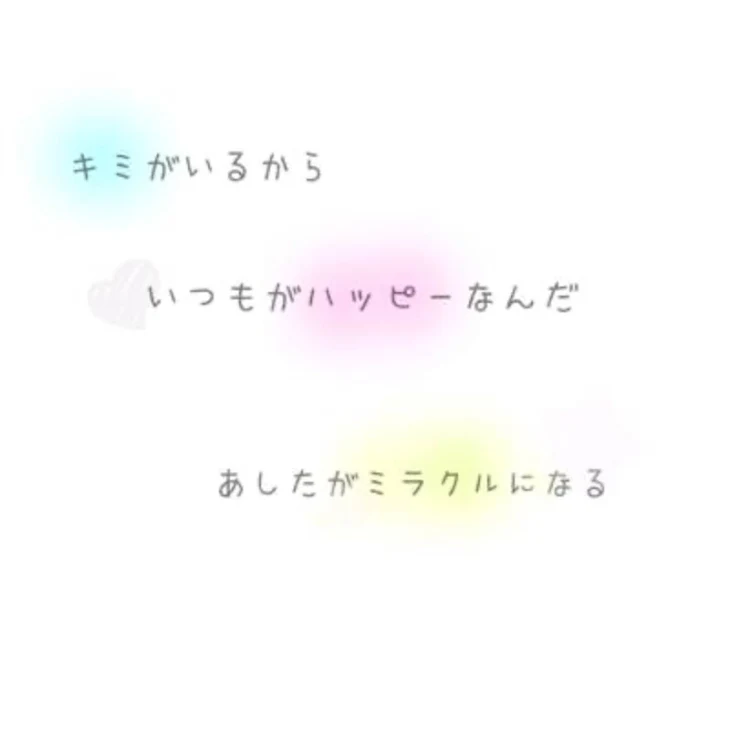 キミがいるから

いつもがハッピーなんだ

あしたがミラクルになる